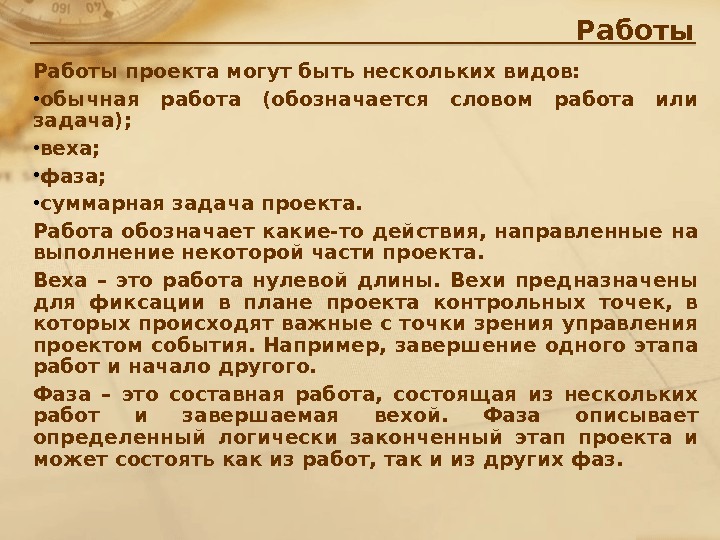 Работы

Работы проекта могут быть нескольких видов:

•обычная работа (обозначается словом работа или задача);

•веха;

•фаза;

•суммарная задача проекта.

Работа обозначает какие-то действия, направленные на выполнение некоторой части проекта.

Веха – это работа нулевой длины. Вехи предназначены для фиксации в плане проекта контрольных точек, в которых происходят важные с точки зрения управления проектом события. Например, завершение одного этапа работ и начало другого.

Фаза – это составная работа, состоящая из нескольких работ и завершаемая вехой. Фаза описывает определенный логически законченный этап проекта и может состоять как из работ, так и из других фаз.